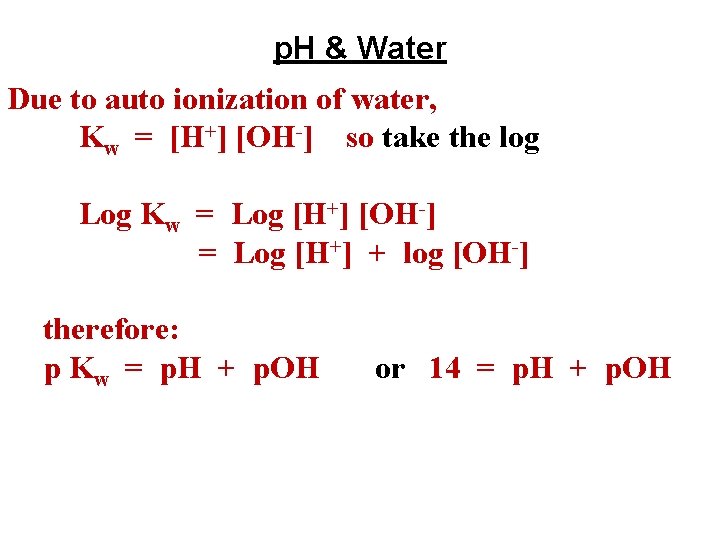 pH & Water

Due to auto ionization of water,

$K_w = [H^+] [OH^-]$ so take the log

$Log K_w = Log [H^+] [OH^-]$

$= Log [H^+] + log [OH^-]$

therefore:

$p K_w = pH + pOH$ or $14 = pH + pOH$